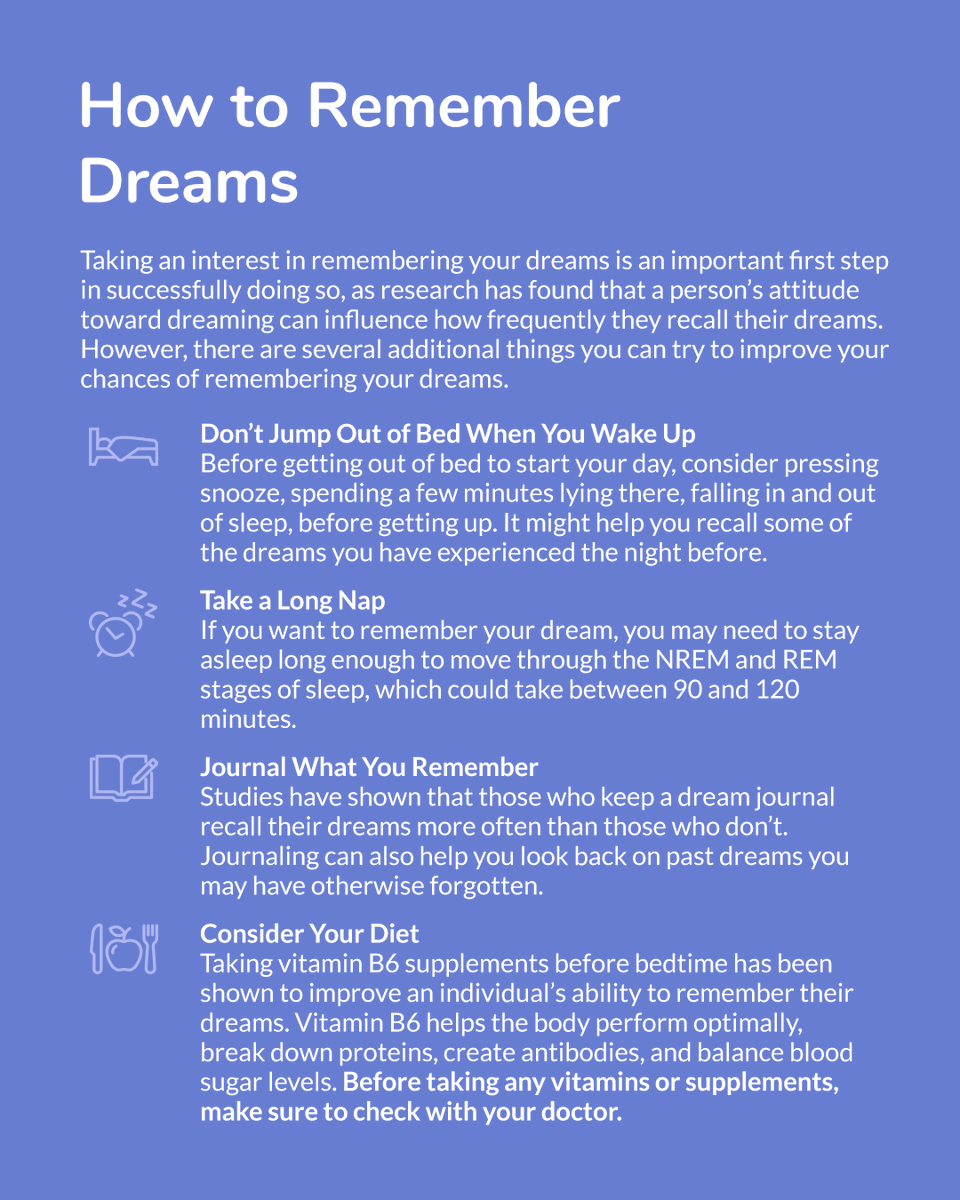 How to Remember Dreams

Taking an interest in remembering your dreams is an important first step in successfully doing so, as research has found that a person's attitude toward dreaming can influence how frequently they recall their dreams. However, there are several additional things you can try to improve your chances of remembering your dreams.

Don't Jump Out of Bed When You Wake Up
Before getting out of bed to start your day, consider pressing snooze, spending a few minutes lying there, falling in and out of sleep, before getting up. It might help you recall some of the dreams you have experienced the night before.

Take a Long Nap
If you want to remember your dream, you may need to stay asleep long enough to move through the NREM and REM stages of sleep, which could take between 90 and 120 minutes.

Journal What You Remember
Studies have shown that those who keep a dream journal recall their dreams more often than those who don't. Journaling can also help you look back on past dreams you may have otherwise forgotten.

Consider Your Diet
Taking vitamin B6 supplements before bedtime has been shown to improve an individual's ability to remember their dreams. Vitamin B6 helps the body perform optimally, break down proteins, create antibodies, and balance blood sugar levels. Before taking any vitamins or supplements, make sure to check with your doctor.